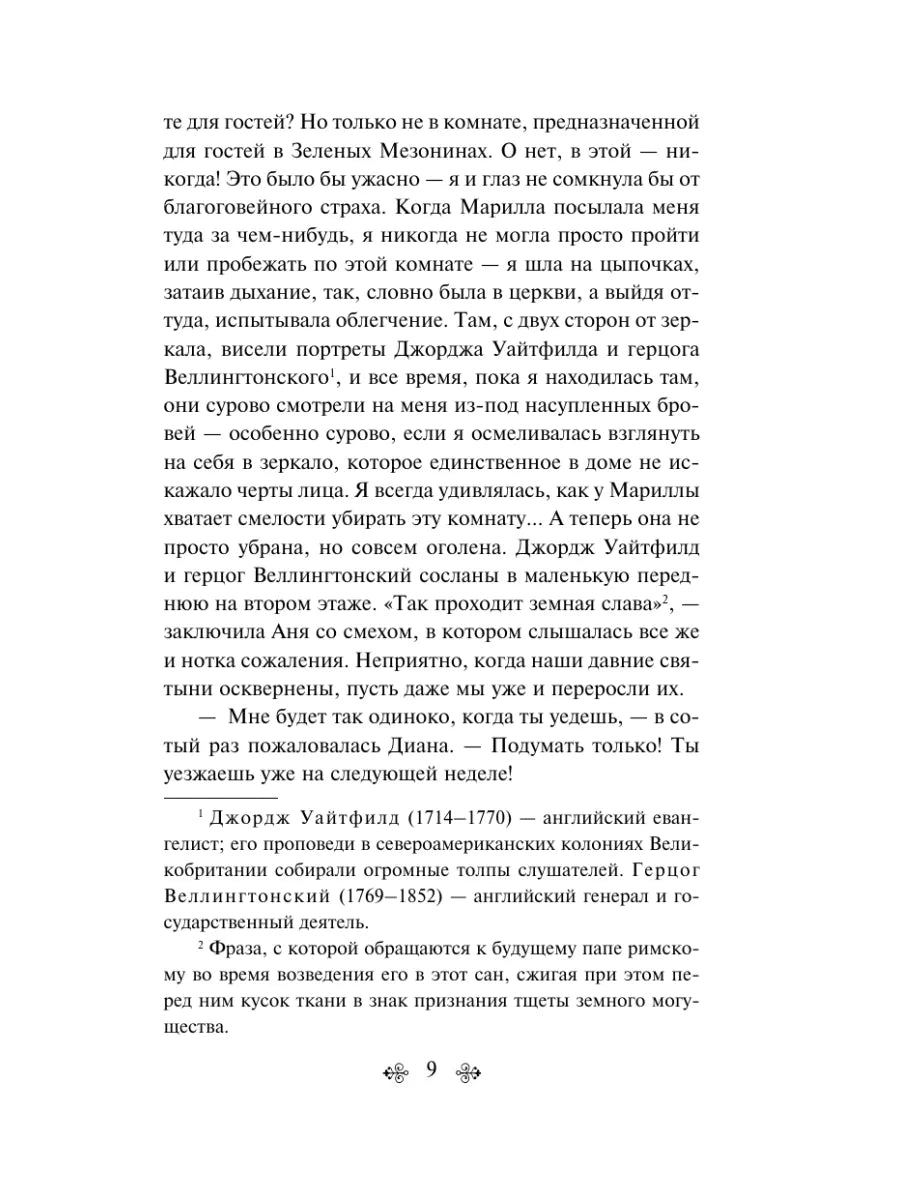 те для гостей? Но только не в комнате, предназначенной для гостей в Зеленых Мезонинах. О нет, в этой — никогда! Это было бы ужасно — я и глаз не сомкнула бы от благоговейного страха. Когда Марилла посылала меня туда за чем-нибудь, я никогда не могла просто пройти или пробежать по этой комнате — я шла на цыпочках, затаив дыхание, так, словно была в церкви, а выйдя оттуда, испытывала облегчение. Там, с двух сторон от зеркала, висели портреты Джорджа Уайтфилда и герцога Веллингтонского$^{1}$, и все время, пока я находилась там, они сурово смотрели на меня из-под насупленных бровей — особенно сурово, если я осмеливалась взглянуть на себя в зеркало, которое единственное в доме не искажало черты лица. Я всегда удивлялась, как у Мариллы хватает смелости убирать эту комнату... А теперь она не просто убрана, но совсем оголена. Джордж Уайтфилд и герцог Веллингтонский сосланы в маленькую переднюю на втором этаже. «Так проходит земная слава»$^{2}$, — заключила Аня со смехом, в котором слышалась все же и нотка сожаления. Неприятно, когда наши давние святыни осквернены, пусть даже мы уже и переросли их.

— Мне будет так одиноко, когда ты уедешь, — в сотый раз пожаловалась Диана. — Подумать только! Ты уезжаешь уже на следующей неделе!

$^{1}$ Джордж Уайтфилд (1714–1770) — английский евангелист; его проповеди в североамериканских колониях Великобритании собирали огромные толпы слушателей. Герцог Веллингтонский (1769–1852) — английский генерал и государственный деятель.

$^{2}$ Фраза, с которой обращаются к будущему папе римскому во время возведения его в этот сан, сжигая при этом перед ним кусок ткани в знак признания тщеты земного могущества.

9